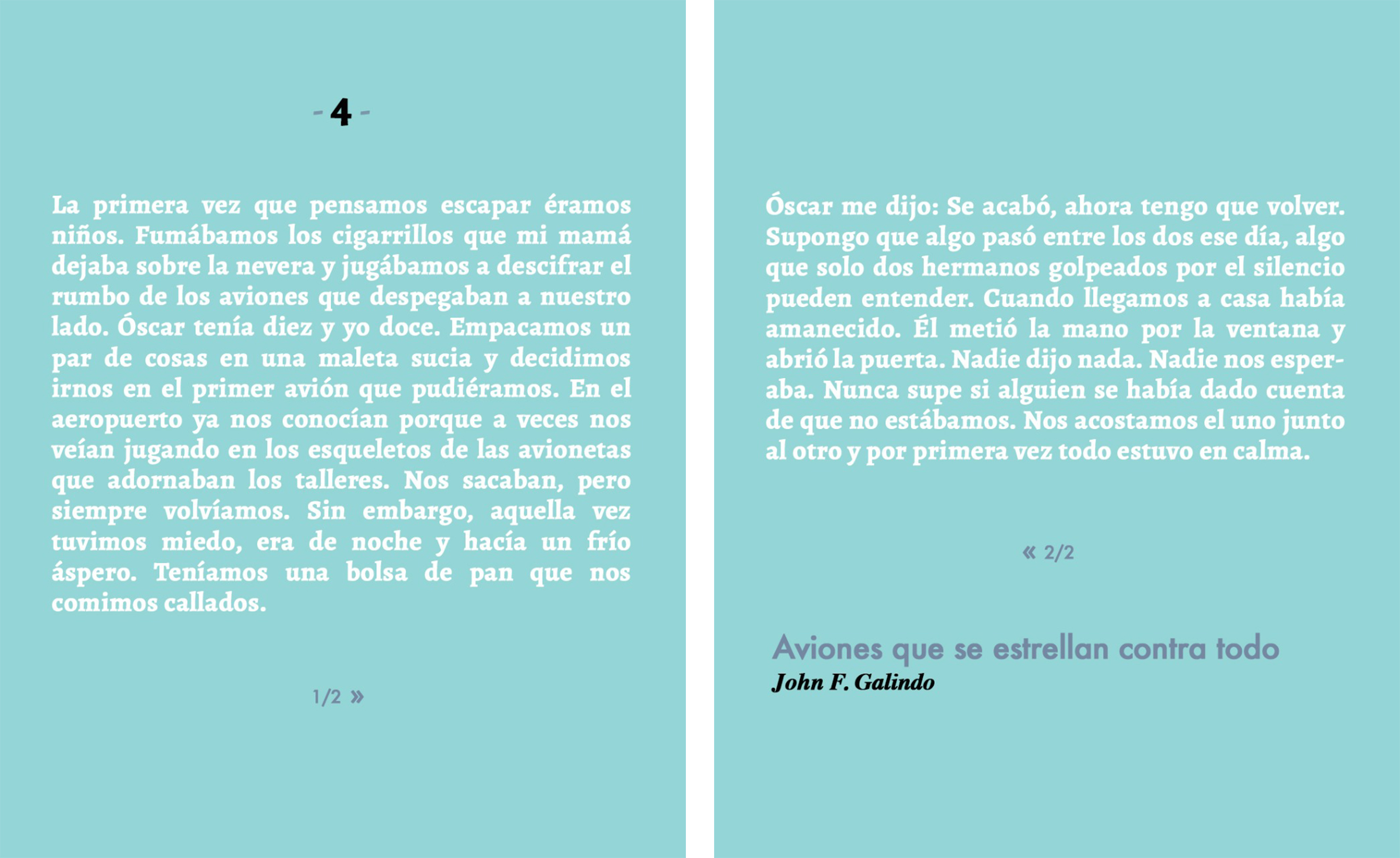 - 4 -

La primera vez que pensamos escapar éramos niños. Fumábamos los cigarrillos que mi mamá dejaba sobre la nevera y jugábamos a descifrar el rumbo de los aviones que despegaban a nuestro lado. Óscar tenía diez y yo doce. Empacamos un par de cosas en una maleta sucia y decidimos irnos en el primer avión que pudiéramos. En el aeropuerto ya nos conocían porque a veces nos veían jugando en los esqueletos de las avionetas que adornaban los talleres. Nos sacaban, pero siempre volvíamos. Sin embargo, aquella vez tuvimos miedo, era de noche y hacía un frío áspero. Teníamos una bolsa de pan que nos comimos callados.

1/2 »

Óscar me dijo: Se acabó, ahora tengo que volver. Supongo que algo pasó entre los dos ese día, algo que solo dos hermanos golpeados por el silencio pueden entender. Cuando llegamos a casa había amanecido. Él metió la mano por la ventana y abrió la puerta. Nadie dijo nada. Nadie nos esperaba. Nunca supe si alguien se había dado cuenta de que no estábamos. Nos acostamos el uno junto al otro y por primera vez todo estuvo en calma.

« 2/2

Aviones que se estrellan contra todo
John F. Galindo